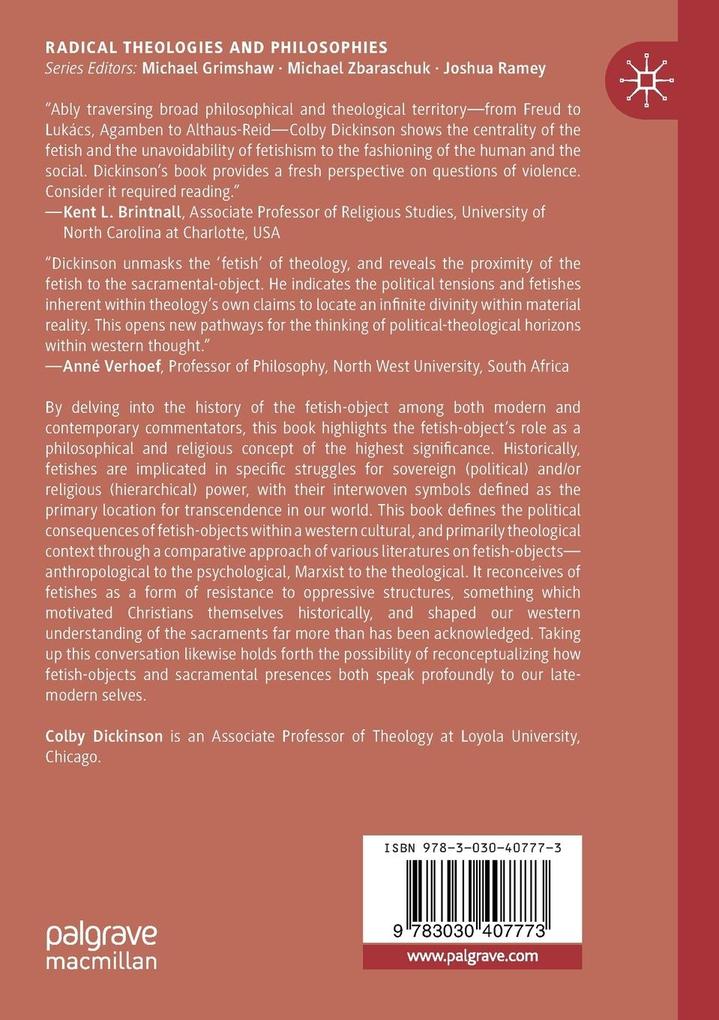 RADICAL THEOLOGIES AND PHILOSOPHIES
Series Editors: Michael Grimshaw · Michael Zbaraschuk · Joshua Ramey

"Ably traversing broad philosophical and theological territory—from Freud to Lukács, Agamben to Althaus-Reid—Colby Dickinson shows the centrality of the fetish and the unavoidability of fetishism to the fashioning of the human and the social. Dickinson's book provides a fresh perspective on questions of violence. Consider it required reading."
—Kent L. Brintnall, Associate Professor of Religious Studies, University of North Carolina at Charlotte, USA

"Dickinson unmasks the 'fetish' of theology, and reveals the proximity of the fetish to the sacramental-object. He indicates the political tensions and fetishes inherent within theology's own claims to locate an infinite divinity within material reality. This opens new pathways for the thinking of political-theological horizons within western thought."
—Anné Verhoef, Professor of Philosophy, North West University, South Africa

By delving into the history of the fetish-object among both modern and contemporary commentators, this book highlights the fetish-object's role as a philosophical and religious concept of the highest significance. Historically, fetishes are implicated in specific struggles for sovereign (political) and/or religious (hierarchical) power, with their interwoven symbols defined as the primary location for transcendence in our world. This book defines the political consequences of fetish-objects within a western cultural, and primarily theological context through a comparative approach of various literatures on fetish-objects—anthropological to the psychological, Marxist to the theological. It reconceives of fetishes as a form of resistance to oppressive structures, something which motivated Christians themselves historically, and shaped our western understanding of the sacraments far more than has been acknowledged. Taking up this conversation likewise holds forth the possibility of reconceptualizing how fetish-objects and sacramental presences both speak profoundly to our late-modern selves.

Colby Dickinson is an Associate Professor of Theology at Loyola University, Chicago.

ISBN 978-3-030-40777-3

9 783030 407773

www.palgrave.com

palgrave
macmillan